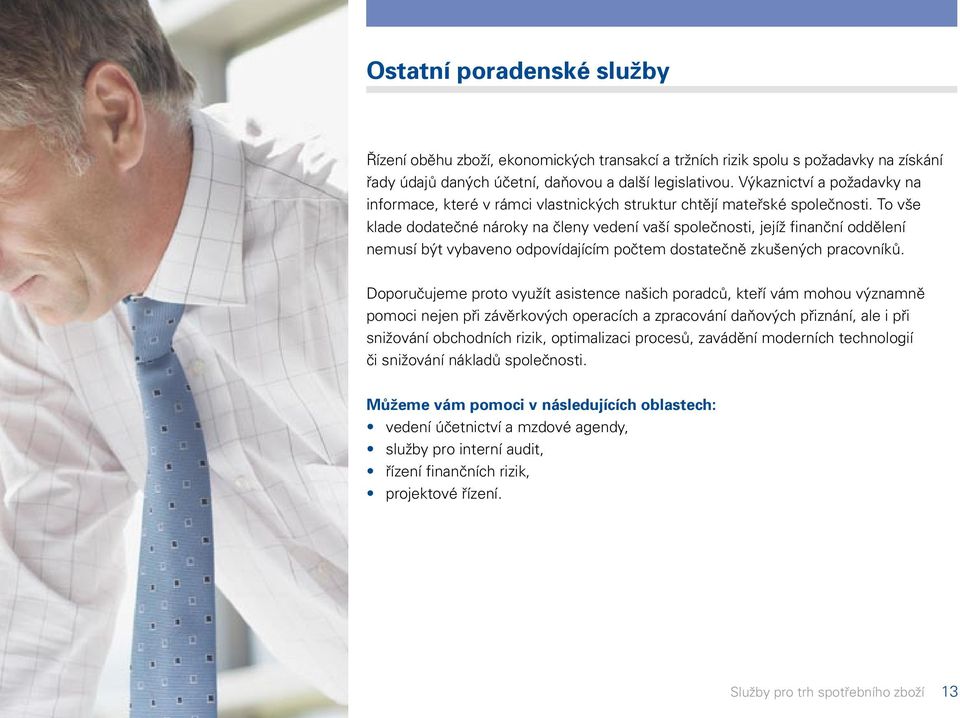 Ostatní poradenské služby

Řízení oběhu zboží, ekonomických transakcí a tržních rizik spolu s požadavky na získání řady údajů daných účetní, daňovou a další legislativou. Výkaznictví a požadavky na informace, které v rámci vlastnických struktur chtějí mateřské společnosti. To vše klade dodatečné nároky na členy vedení vaší společnosti, jejíž finanční oddělení nemusí být vybaveno odpovídajícím počtem dostatečně zkušených pracovníků.

Doporučujeme proto využít asistence našich poradců, kteří vám mohou významně pomoci nejen při závěrkových operacích a zpracování daňových přiznání, ale i při snižování obchodních rizik, optimalizaci procesů, zavádění moderních technologií či snižování nákladů společnosti.

Můžeme vám pomoci v následujících oblastech:
• vedení účetnictví a mzdové agendy,
• služby pro interní audit,
• řízení finančních rizik,
• projektové řízení.

Služby pro trh spotřebního zboží 13